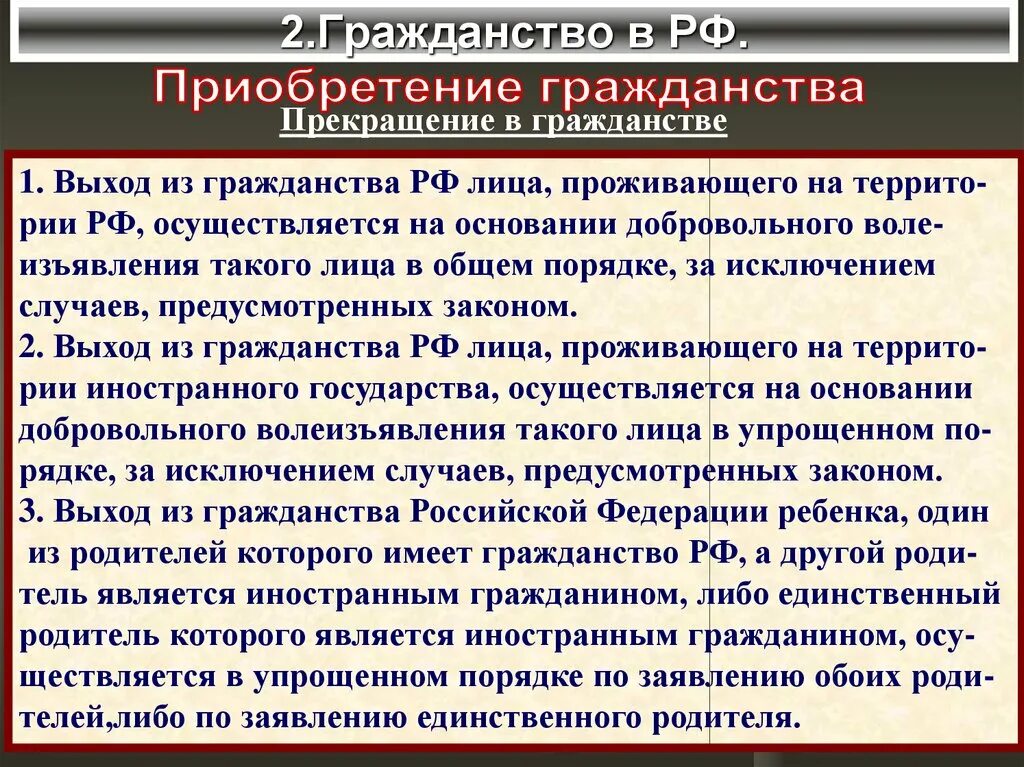 2.Гражданство в РФ.

Приобретение гражданства

Прекращение в гражданстве

1. Выход из гражданства РФ лица, проживающего на территории РФ, осуществляется на основании добровольного волеизъявления такого лица в общем порядке, за исключением случаев, предусмотренных законом.
2. Выход из гражданства РФ лица, проживающего на территории иностранного государства, осуществляется на основании добровольного волеизъявления такого лица в упрощенном порядке, за исключением случаев, предусмотренных законом.
3. Выход из гражданства Российской Федерации ребенка, один из родителей которого имеет гражданство РФ, а другой родитель является иностранным гражданином, либо единственный родитель которого является иностранным гражданином, осуществляется в упрощенном порядке по заявлению обоих родителей,либо по заявлению единственного родителя.